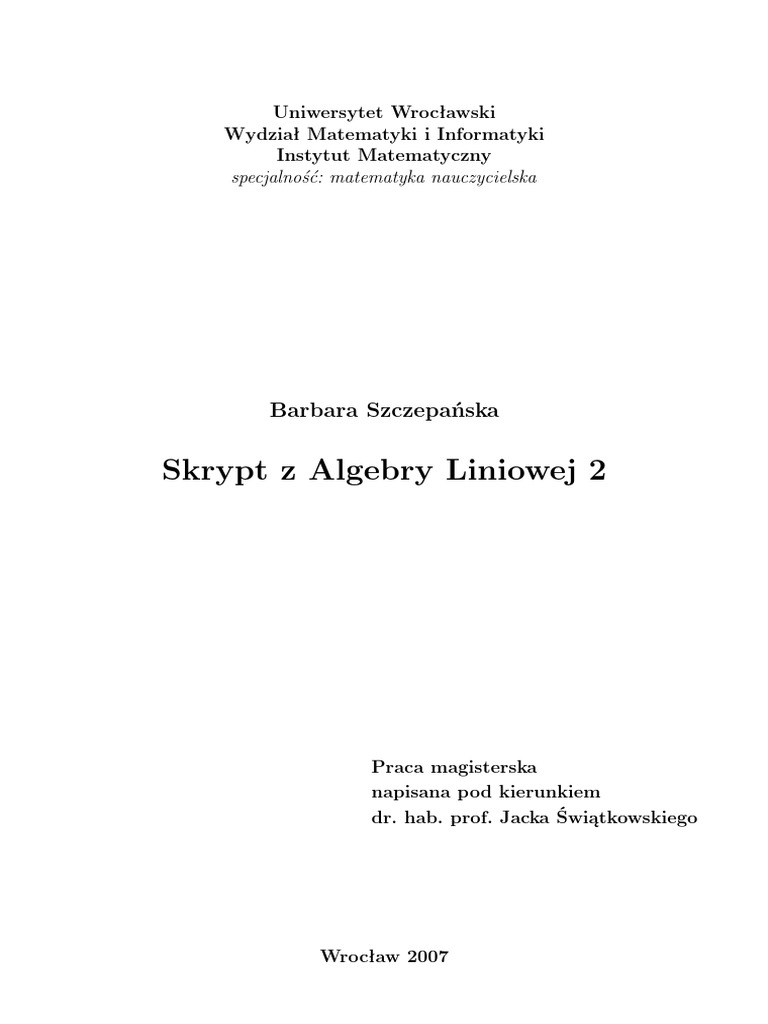 Uniwersytet Wrocławski
Wydział Matematyki i Informatyki
Instytut Matematyczny
specjalność: matematyka nauczycielska

Barbara Szczepańska

Skrypt z Algebry Liniowej 2

Praca magisterska
napisana pod kierunkiem
dr. hab. prof. Jacka Świątkowskiego

Wrocław 2007